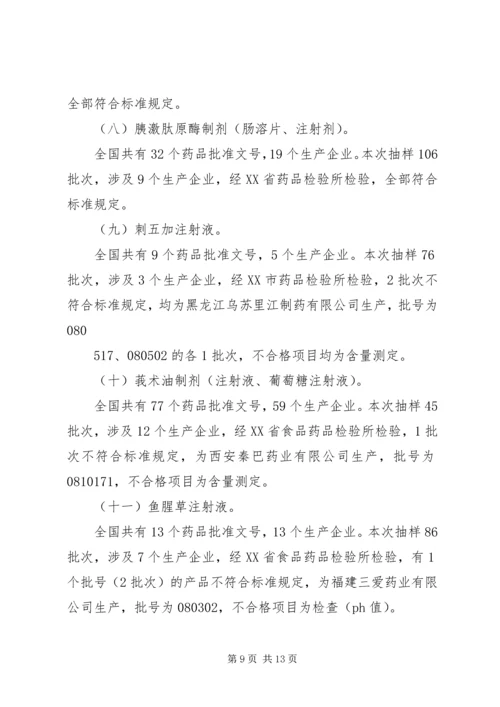 全部符合标准规定。

（八）胰激肽原酶制剂（肠溶片、注射剂）。

全国共有32个药品批准文号，19个生产企业。本次抽样106批次，涉及9个生产企业，经XX省药品检验所检验，全部符合标准规定。

（九）刺五加注射液。

全国共有9个药品批准文号，5个生产企业。本次抽样76批次，涉及3个生产企业，经XX市药品检验所检验，2批次不符合标准规定，均为黑龙江乌苏里江制药有限公司生产，批号为080

517、080502的各1批次，不合格项目均为含量测定。

（十）莪术油制剂（注射液、葡萄糖注射液）。

全国共有77个药品批准文号，59个生产企业。本次抽样45批次，涉及12个生产企业，经XX省食品药品检验所检验，1批次不符合标准规定，为西安秦巴药业有限公司生产，批号为0810171，不合格项目为含量测定。

（十一）鱼腥草注射液。

全国共有13个药品批准文号，13个生产企业。本次抽样86批次，涉及7个生产企业，经XX省食品药品检验所检验，有1个批号（2批次）的产品不符合标准规定，为福建三爱药业有限公司生产，批号为080302，不合格项目为检查（ph值）。

第9页 共13页